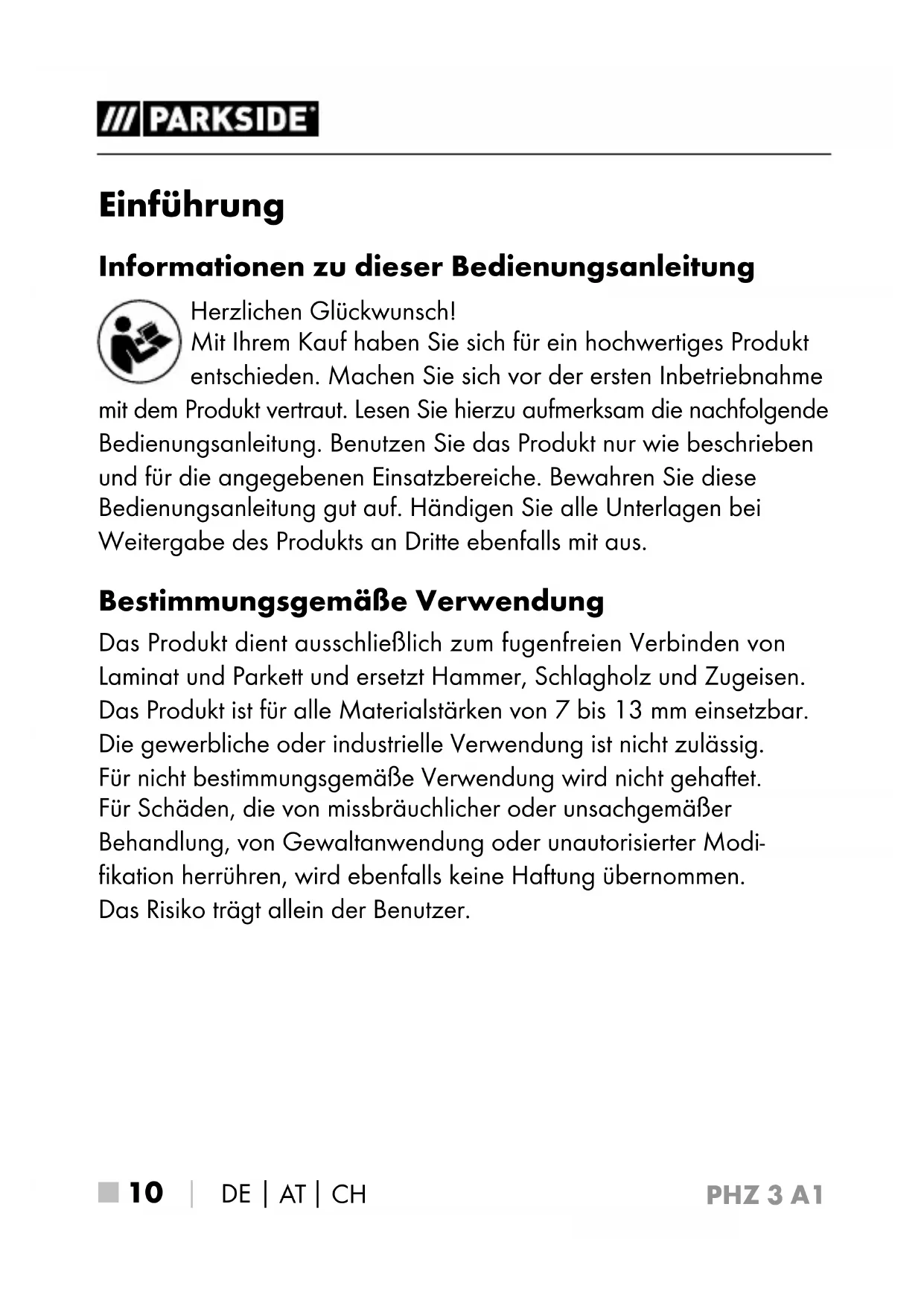 /// PARKSIDE

Einführung

Informationen zu dieser Bedienungsanleitung

Herzlichen Glückwunsch!
Mit Ihrem Kauf haben Sie sich für ein hochwertiges Produkt entschieden. Machen Sie sich vor der ersten Inbetriebnahme mit dem Produkt vertraut. Lesen Sie hierzu aufmerksam die nachfolgende Bedienungsanleitung. Benutzen Sie das Produkt nur wie beschrieben und für die angegebenen Einsatzbereiche. Bewahren Sie diese Bedienungsanleitung gut auf. Händigen Sie alle Unterlagen bei Weitergabe des Produkts an Dritte ebenfalls mit aus.

Bestimmungsgemäße Verwendung

Das Produkt dient ausschließlich zum fugenfreien Verbinden von Laminat und Parkett und ersetzt Hammer, Schlagholz und Zugeisen. Das Produkt ist für alle Materialstärken von 7 bis 13 mm einsetzbar. Die gewerbliche oder industrielle Verwendung ist nicht zulässig. Für nicht bestimmungsgemäße Verwendung wird nicht gehaftet. Für Schäden, die von missbräuchlicher oder unsachgemäßer Behandlung, von Gewaltanwendung oder unautorisierter Modifikation herrühren, wird ebenfalls keine Haftung übernommen. Das Risiko trägt allein der Benutzer.

10 | DE | AT | CH PHZ 3 A1